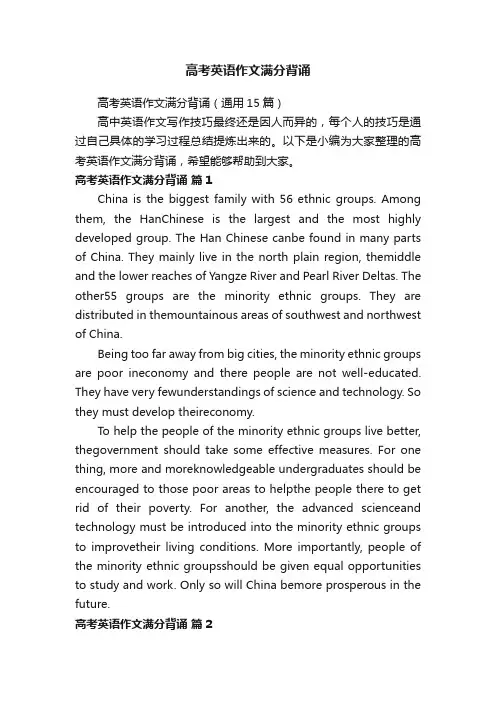 高考英语作文满分背诵

高考英语作文满分背诵（通用15篇）

高中英语作文写作技巧最终还是因人而异的，每个人的技巧是通过自己具体的学习过程总结提炼出来的。以下是小编为大家整理的高考英语作文满分背诵，希望能够帮助到大家。

高考英语作文满分背诵 篇1

China is the biggest family with 56 ethnic groups. Among them, the HanChinese is the largest and the most highly developed group. The Han Chinese canbe found in many parts of China. They mainly live in the north plain region, themiddle and the lower reaches of Yangze River and Pearl River Deltas. The other55 groups are the minority ethnic groups. They are distributed in themountainous areas of southwest and northwest of China.

Being too far away from big cities, the minority ethnic groups are poor ineconomy and there people are not well-educated. They have very fewunderstandings of science and technology. So they must develop theireconomy.

To help the people of the minority ethnic groups live better, thegovernment should take some effective measures. For one thing, more and moreknowledgeable undergraduates should be encouraged to those poor areas to helpthe people there to get rid of their poverty. For another, the advanced scienceand technology must be introduced into the minority ethnic groups to improvetheir living conditions. More importantly, people of the minority ethnic groupsshould be given equal opportunities to study and work. Only so will China bemore prosperous in the future.

高考英语作文满分背诵 篇2